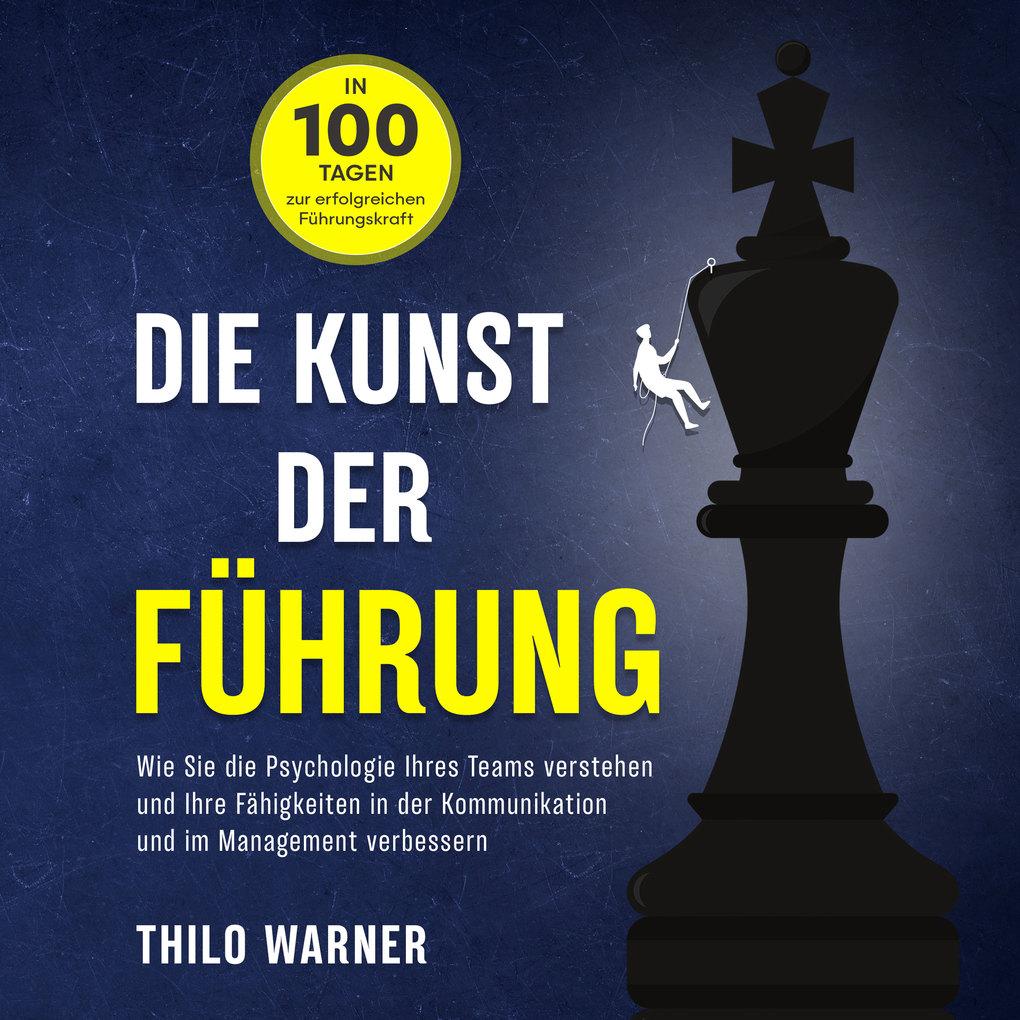 IN 100 TAGEN zur erfolgreichen Führungskraft

DIE KUNST DER FÜHRUNG

Wie Sie die Psychologie Ihres Teams verstehen und Ihre Fähigkeiten in der Kommunikation und im Management verbessern

THILO WARNER